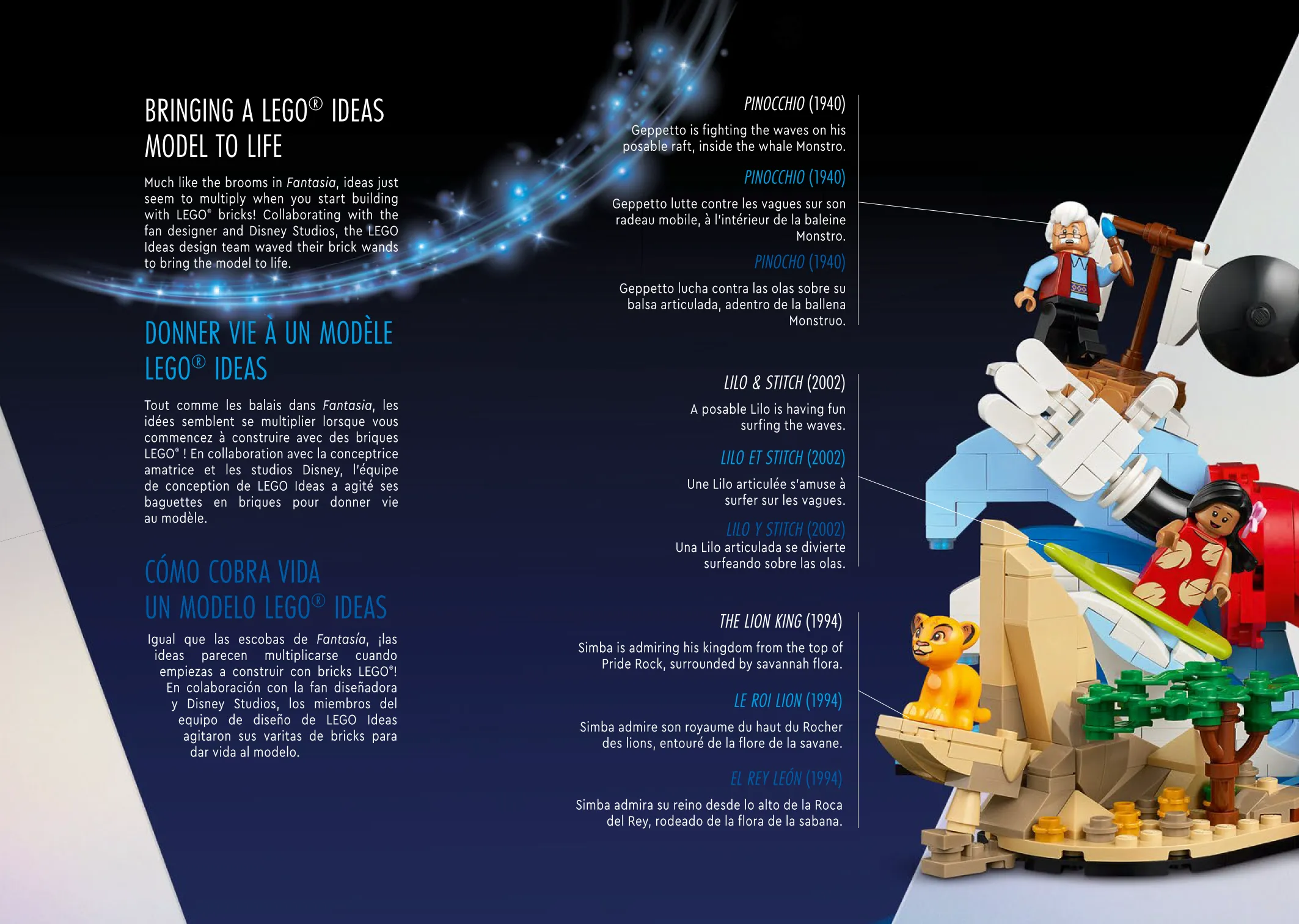 BRINGING A LEGO® IDEAS MODEL TO LIFE

Much like the brooms in Fantasia, ideas just seem to multiply when you start building with LEGO® bricks! Collaborating with the fan designer and Disney Studios, the LEGO Ideas design team waved their brick wands to bring the model to life.

DONNER VIE À UN MODÈLE LEGO® IDEAS

Tout comme les balais dans Fantasia, les idées semblent se multiplier lorsque vous commencez à construire avec des briques LEGO® ! En collaboration avec la conceptrice amatrice et les studios Disney, l'équipe de conception de LEGO Ideas a agité ses baguettes en briques pour donner vie au modèle.

CÓMO COBRA VIDA UN MODELO LEGO® IDEAS

Igual que las escobas de Fantasía, ¡las ideas parecen multiplicarse cuando empiezas a construir con bricks LEGO®! En colaboración con la fan diseñadora y Disney Studios, los miembros del equipo de diseño de LEGO Ideas agitaron sus varitas de bricks para dar vida al modelo.

PINOCCHIO (1940)

Geppetto is fighting the waves on his posable raft, inside the whale Monstro.

PINOCCHIO (1940)

Geppetto lutte contre les vagues sur son radeau mobile, à l'intérieur de la baleine Monstro.

PINOCHO (1940)

Geppetto lucha contra las olas sobre su balsa articulada, adentro de la ballena Monstruo.

LILO & STITCH (2002)

A posable Lilo is having fun surfing the waves.

LILO ET STITCH (2002)

Une Lilo articulée s'amuse à surfer sur les vagues.

LILO Y STITCH (2002)

Una Lilo articulada se divierte surfeando sobre las olas.

THE LION KING (1994)

Simba is admiring his kingdom from the top of Pride Rock, surrounded by savannah flora.

LE ROI LION (1994)

Simba admire son royaume du haut du Rocher des lions, entouré de la flore de la savane.

EL REY LEÓN (1994)

Simba admira su reino desde lo alto de la Roca del Rey, rodeado de la flora de la sabana.